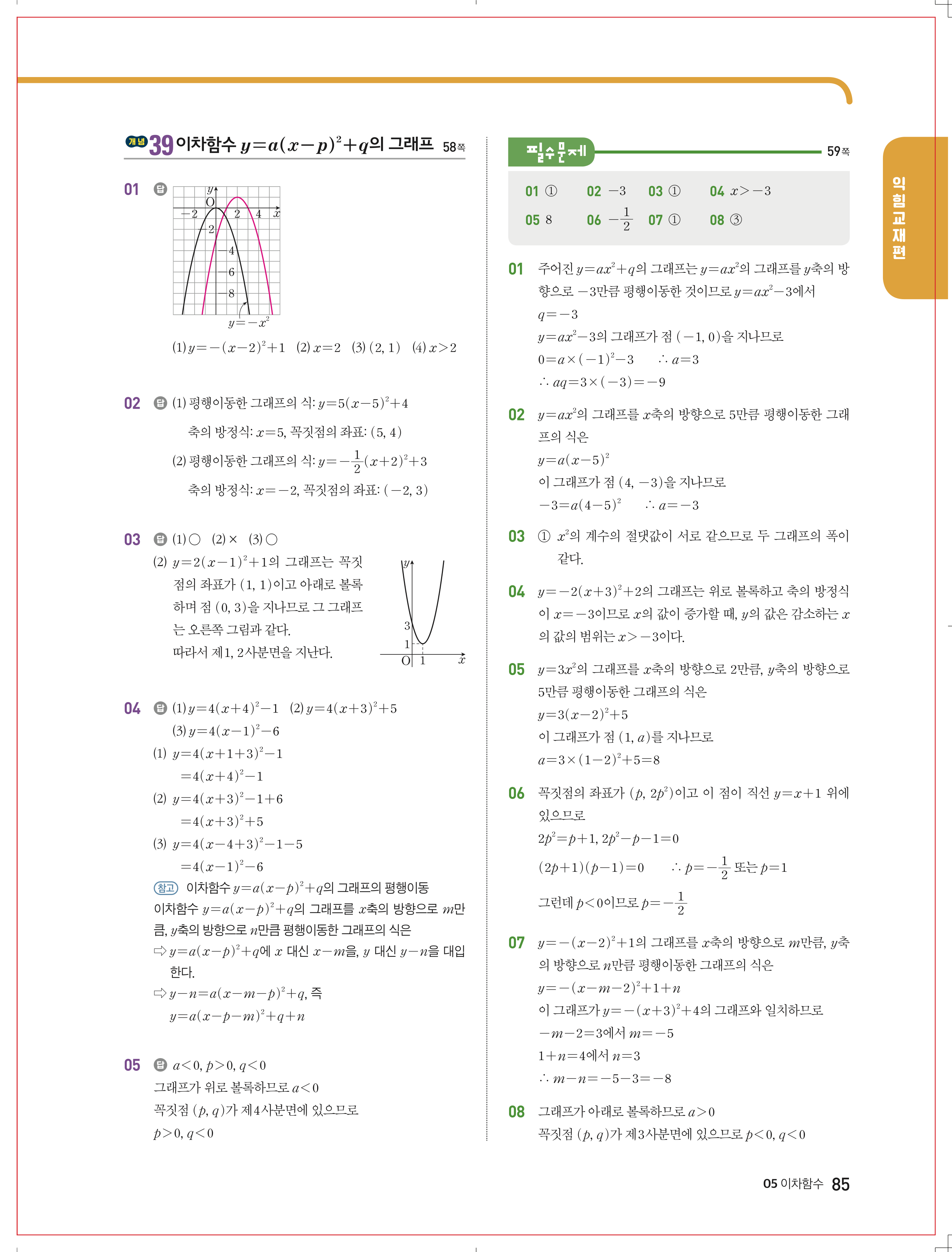 개념 39 이차함수 $y=a(x-p)^2+q$의 그래프 58쪽

01 답

$y$
O
$-2$
2
4
$x$
$-2$
$-4$
$-6$
$-8$
$y=-x^2$

(1) $y=-(x-2)^2+1$ (2) $x=2$ (3) $(2, 1)$ (4) $x>2$

02 답 (1) 평행이동한 그래프의 식: $y=5(x-5)^2+4$

축의 방정식: $x=5$, 꼭짓점의 좌표: $(5, 4)$

(2) 평행이동한 그래프의 식: $y=-\frac{1}{2}(x+2)^2+3$

축의 방정식: $x=-2$, 꼭짓점의 좌표: $(-2, 3)$

03 답 (1) ○ (2) × (3) ○

(2) $y=2(x-1)^2+1$의 그래프는 꼭짓점의 좌표가 $(1, 1)$이고 아래로 볼록하며 점 $(0, 3)$을 지나므로 그 그래프는 오른쪽 그림과 같다.

따라서 제1, 2사분면을 지난다.

$y$
3
1
O
1
$x$

04 답 (1) $y=4(x+4)^2-1$ (2) $y=4(x+3)^2+5$

(3) $y=4(x-1)^2-6$

(1) $y=4(x+1+3)^2-1$

$=4(x+4)^2-1$

(2) $y=4(x+3)^2-1+6$

$=4(x+3)^2+5$

(3) $y=4(x-4+3)^2-1-5$

$=4(x-1)^2-6$

참고 이차함수 $y=a(x-p)^2+q$의 그래프의 평행이동

이차함수 $y=a(x-p)^2+q$의 그래프를 $x$축의 방향으로 $m$만큼, $y$축의 방향으로 $n$만큼 평행이동한 그래프의 식은

⇨ $y=a(x-p)^2+q$에 $x$ 대신 $x-m$을, $y$ 대신 $y-n$을 대입한다.

⇨ $y-n=a(x-m-p)^2+q$, 즉

$y=a(x-p-m)^2+q+n$

05 답 $a<0$, $p>0$, $q<0$

그래프가 위로 볼록하므로 $a<0$

꼭짓점 $(p, q)$가 제4사분면에 있으므로

$p>0$, $q<0$

필수문제 59쪽

01 ① 02 $-3$ 03 ① 04 $x>-3$

05 8 06 $-\frac{1}{2}$ 07 ① 08 ③

01 주어진 $y=ax^2+q$의 그래프는 $y=ax^2$의 그래프를 $y$축의 방향으로 $-3$만큼 평행이동한 것이므로 $y=ax^2-3$에서

$q=-3$

$y=ax^2-3$의 그래프가 점 $(-1, 0)$을 지나므로

$0=a\times(-1)^2-3$ $\therefore a=3$

$\therefore aq=3\times(-3)=-9$

02 $y=ax^2$의 그래프를 $x$축의 방향으로 5만큼 평행이동한 그래프의 식은

$y=a(x-5)^2$

이 그래프가 점 $(4, -3)$을 지나므로

$-3=a(4-5)^2$ $\therefore a=-3$

03 ① $x^2$의 계수의 절댓값이 서로 같으므로 두 그래프의 폭이 같다.

04 $y=-2(x+3)^2+2$의 그래프는 위로 볼록하고 축의 방정식이 $x=-3$이므로 $x$의 값이 증가할 때, $y$의 값은 감소하는 $x$의 값의 범위는 $x>-3$이다.

05 $y=3x^2$의 그래프를 $x$축의 방향으로 2만큼, $y$축의 방향으로 5만큼 평행이동한 그래프의 식은

$y=3(x-2)^2+5$

이 그래프가 점 $(1, a)$를 지나므로

$a=3\times(1-2)^2+5=8$

06 꼭짓점의 좌표가 $(p, 2p^2)$이고 이 점이 직선 $y=x+1$ 위에 있으므로

$2p^2=p+1$, $2p^2-p-1=0$

$(2p+1)(p-1)=0$ $\therefore p=-\frac{1}{2}$ 또는 $p=1$

그런데 $p<0$이므로 $p=-\frac{1}{2}$

07 $y=-(x-2)^2+1$의 그래프를 $x$축의 방향으로 $m$만큼, $y$축의 방향으로 $n$만큼 평행이동한 그래프의 식은

$y=-(x-m-2)^2+1+n$

이 그래프가 $y=-(x+3)^2+4$의 그래프와 일치하므로

$-m-2=3$에서 $m=-5$

$1+n=4$에서 $n=3$

$\therefore m-n=-5-3=-8$

08 그래프가 아래로 볼록하므로 $a>0$

꼭짓점 $(p, q)$가 제3사분면에 있으므로 $p<0$, $q<0$

익힘교재편

05 이차함수 85